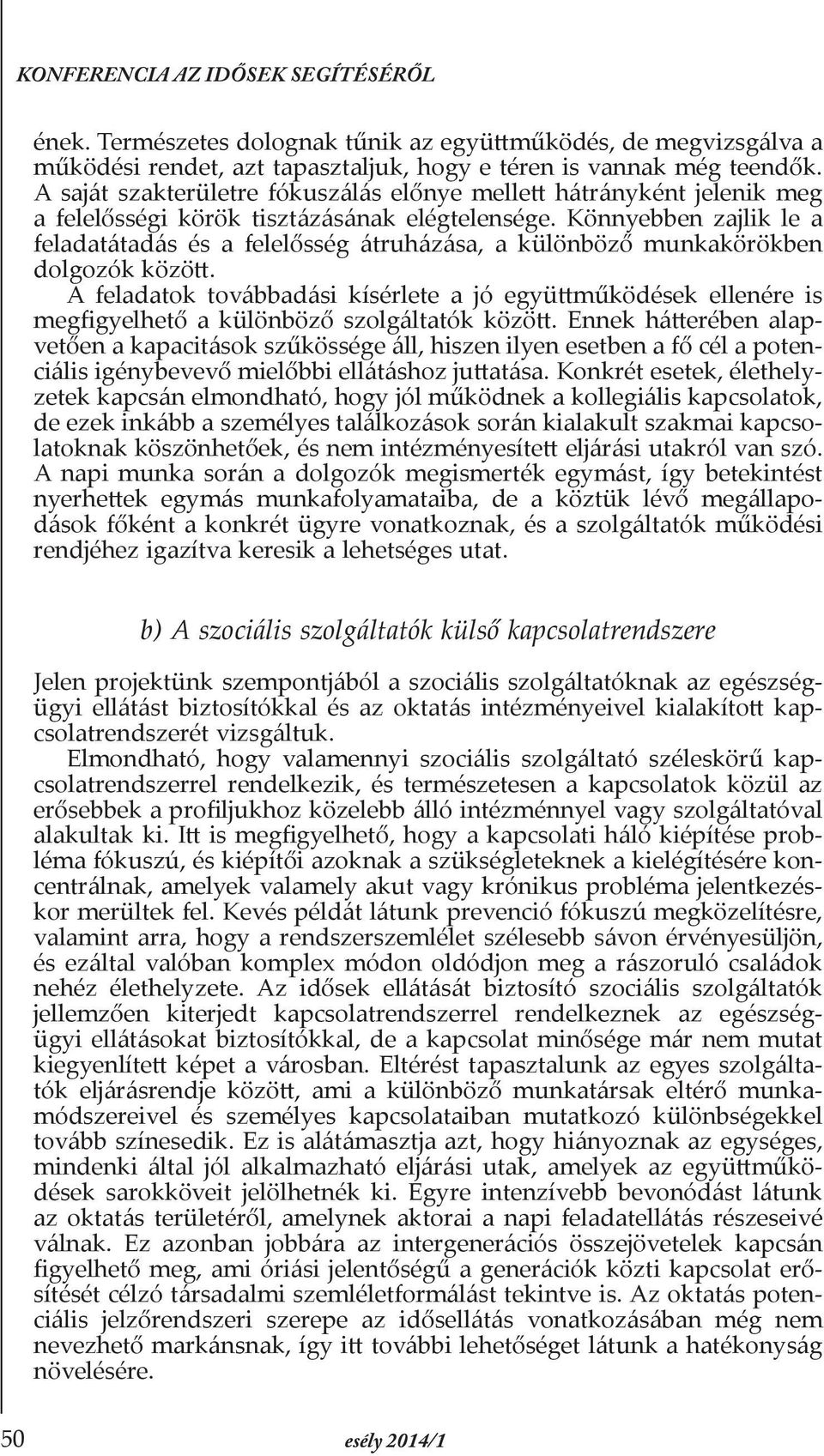 KONFERENCIA AZ IDŐSEK SEGÍTÉSÉRŐL

ének. Természetes dolognak tűnik az együttműködés, de megvizsgálva a működési rendet, azt tapasztaljuk, hogy e téren is vannak még teendők. A saját szakterületre fókuszálás előnye mellett hátrányként jelenik meg a felelősségi körök tisztázásának elégtelensége. Könnyebben zajlik le a feladatátadás és a felelősség átruházása, a különböző munkakörökben dolgozók között.

A feladatok továbbadási kísérlete a jó együttműködések ellenére is megfigyelhető a különböző szolgáltatók között. Ennek hátterében alapvetően a kapacitások szűkössége áll, hiszen ilyen esetben a fő cél a potenciális igénybevevő mielőbbi ellátáshoz juttatása. Konkrét esetek, élethelyzetek kapcsán elmondható, hogy jól működnek a kollegiális kapcsolatok, de ezek inkább a személyes találkozások során kialakult szakmai kapcsolatoknak köszönhetőek, és nem intézményesített eljárási utakról van szó. A napi munka során a dolgozók megismerték egymást, így betekintést nyerhettek egymás munkafolyamataiba, de a köztük lévő megállapodások főként a konkrét ügyre vonatkoznak, és a szolgáltatók működési rendjéhez igazítva keresik a lehetséges utat.

b) A szociális szolgáltatók külső kapcsolatrendszere

Jelen projektünk szempontjából a szociális szolgáltatóknak az egészségügyi ellátást biztosítókkal és az oktatás intézményeivel kialakított kapcsolatrendszerét vizsgáltuk.

Elmondható, hogy valamennyi szociális szolgáltató széleskörű kapcsolatrendszerrel rendelkezik, és természetesen a kapcsolatok közül az erősebbek a profiljukhoz közelebb álló intézménnyel vagy szolgáltatóval alakultak ki. Itt is megfigyelhető, hogy a kapcsolati háló kiépítése probléma fókuszú, és kiépítői azoknak a szükségleteknek a kielégítésére koncentrálnak, amelyek valamely akut vagy krónikus probléma jelentkezéskor merültek fel. Kevés példát látunk prevenció fókuszú megközelítésre, valamint arra, hogy a rendszerszemlélet szélesebb sávon érvényesüljön, és ezáltal valóban komplex módon oldódjon meg a rászoruló családok nehéz élethelyzete. Az idősek ellátását biztosító szociális szolgáltatók jellemzően kiterjedt kapcsolatrendszerrel rendelkeznek az egészségügyi ellátásokat biztosítókkal, de a kapcsolat minősége már nem mutat kiegyenlített képet a városban. Eltérést tapasztalunk az egyes szolgáltatók eljárásrendje között, ami a különböző munkatársak eltérő munkamódszereivel és személyes kapcsolataiban mutatkozó különbségekkel tovább színesedik. Ez is alátámasztja azt, hogy hiányoznak az egységes, mindenki által jól alkalmazható eljárási utak, amelyek az együttműködések sarokköveit jelölhetnék ki. Egyre intenzívebb bevonódást látunk az oktatás területéről, amelynek aktorai a napi feladatellátás részeseivé válnak. Ez azonban jobbára az intergenerációs összejövetelek kapcsán figyelhető meg, ami óriási jelentőségű a generációk közti kapcsolat erősítését célzó társadalmi szemléletformálást tekintve is. Az oktatás potenciális jelzőrendszeri szerepe az idősellátás vonatkozásában még nem nevezhető markánsnak, így itt további lehetőséget látunk a hatékonyság növelésére.

50 esély 2014/1